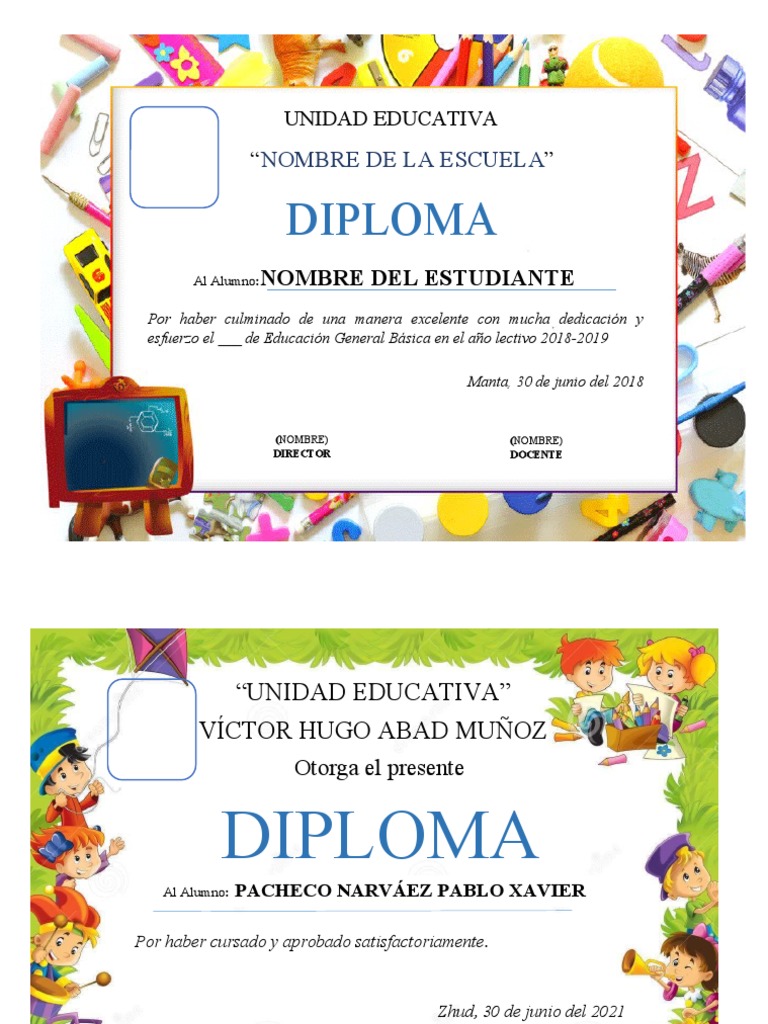 UNIDAD EDUCATIVA

“NOMBRE DE LA ESCUELA”

DIPLOMA

Al Alumno: NOMBRE DEL ESTUDIANTE

Por haber culminado de una manera excelente con mucha dedicación y esfuerzo el ___ de Educación General Básica en el año lectivo 2018-2019

Manta, 30 de junio del 2018

(NOMBRE)
DIRECTOR

(NOMBRE)
DOCENTE

“UNIDAD EDUCATIVA”
VÍCTOR HUGO ABAD MUÑOZ

Otorga el presente

DIPLOMA

Al Alumno: PACHECO NARVÁEZ PABLO XAVIER

Por haber cursado y aprobado satisfactoriamente.

Zhud, 30 de junio del 2021